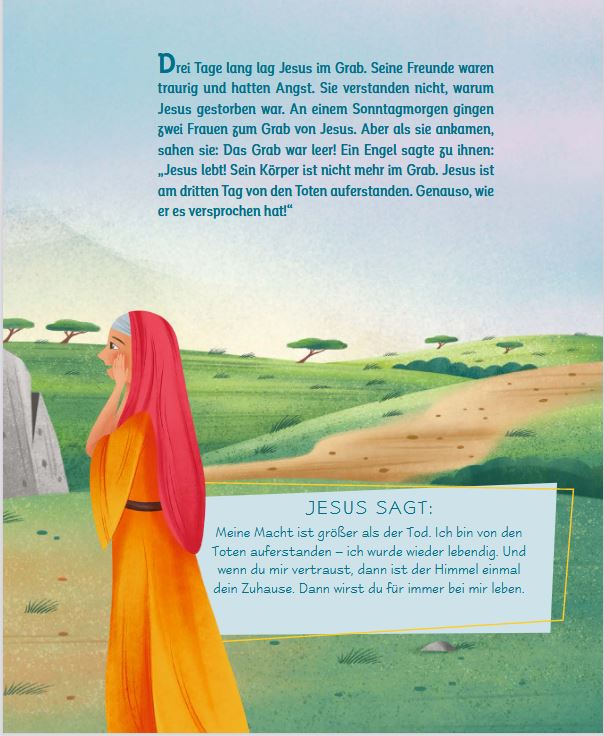 Drei Tage lang lag Jesus im Grab. Seine Freunde waren traurig und hatten Angst. Sie verstanden nicht, warum Jesus gestorben war. An einem Sonntagmorgen gingen zwei Frauen zum Grab von Jesus. Aber als sie ankamen, sahen sie: Das Grab war leer! Ein Engel sagte zu ihnen: „Jesus lebt! Sein Körper ist nicht mehr im Grab. Jesus ist am dritten Tag von den Toten auferstanden. Genauso, wie er es versprochen hat!“

JESUS SAGT:

Meine Macht ist größer als der Tod. Ich bin von den Toten auferstanden – ich wurde wieder lebendig. Und wenn du mir vertraust, dann ist der Himmel einmal dein Zuhause. Dann wirst du für immer bei mir leben.